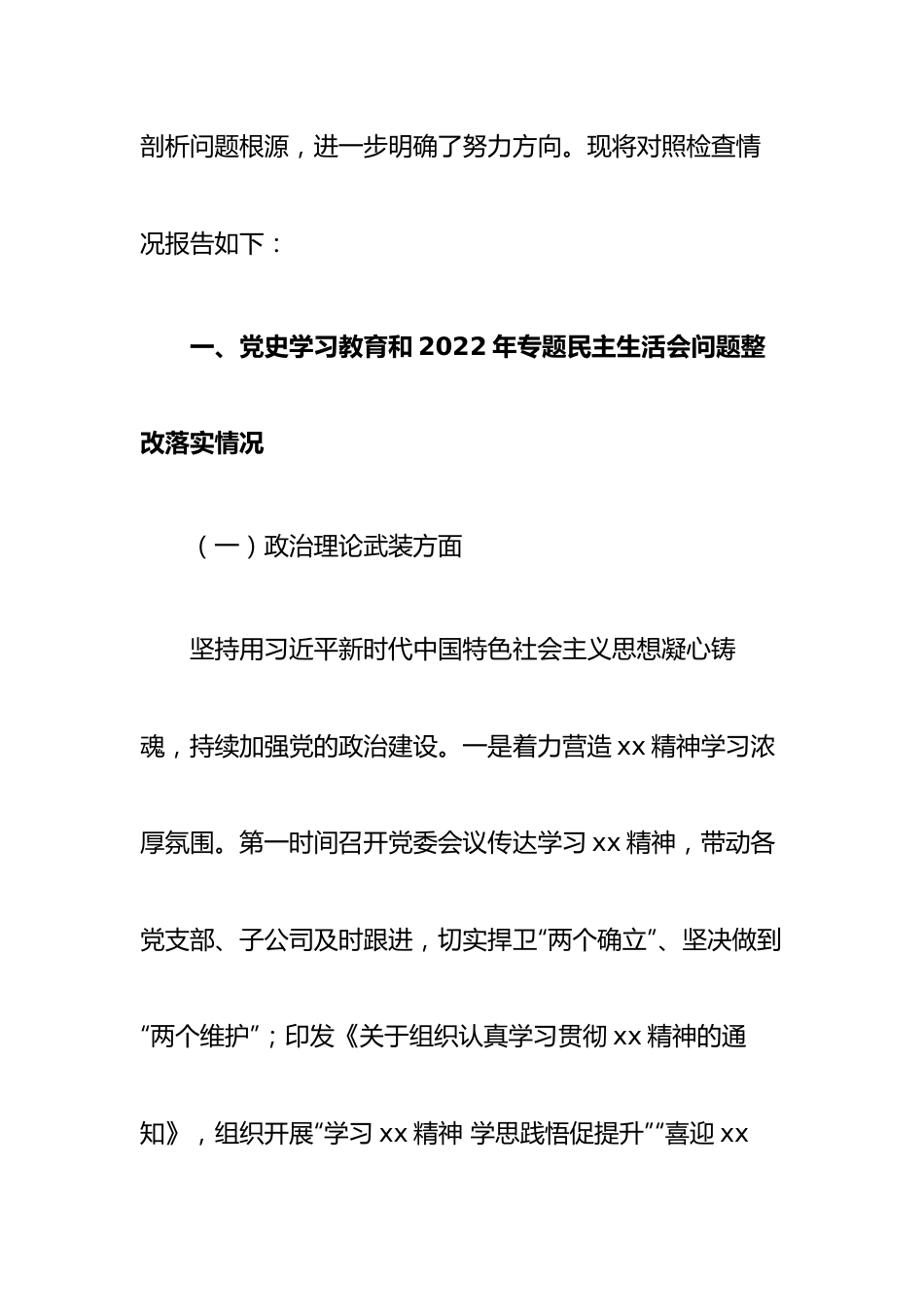 剖析问题根源，进一步明确了努力方向。现将对照检查情况报告如下：

一、党史学习教育和2022年专题民主生活会问题整改落实情况

（一）政治理论武装方面

坚持用习近平新时代中国特色社会主义思想凝心铸魂，持续加强党的政治建设。一是着力营造xx精神学习浓厚氛围。第一时间召开党委会议传达学习xx精神，带动各党支部、子公司及时跟进，切实捍卫“两个确立”、坚决做到“两个维护”；印发《关于组织认真学习贯彻xx精神的通知》，组织开展“学习xx精神 学思践悟促提升”“喜迎xx